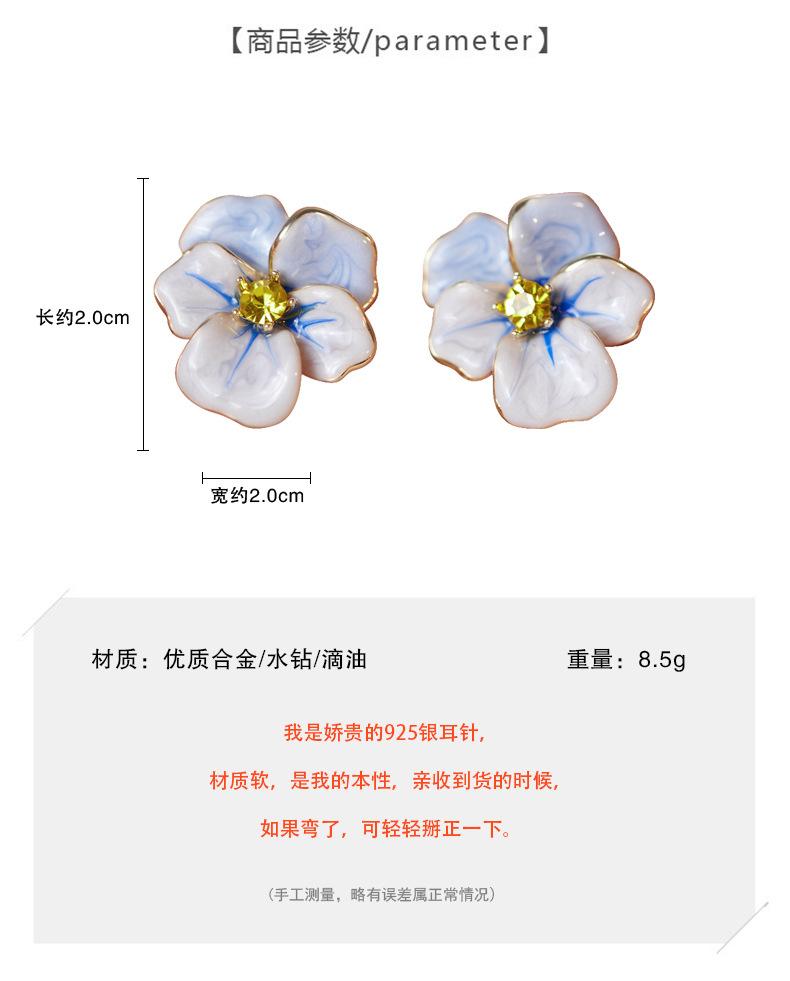 【商品参数/parameter】

长约2.0cm

宽约2.0cm

材质：优质合金/水钻/滴油

重量：8.5g

我是娇贵的925银耳针，

材质软，是我的本性，亲收到货的时候，

如果弯了，可轻轻掰正一下。

（手工测量，略有误差属正常情况）